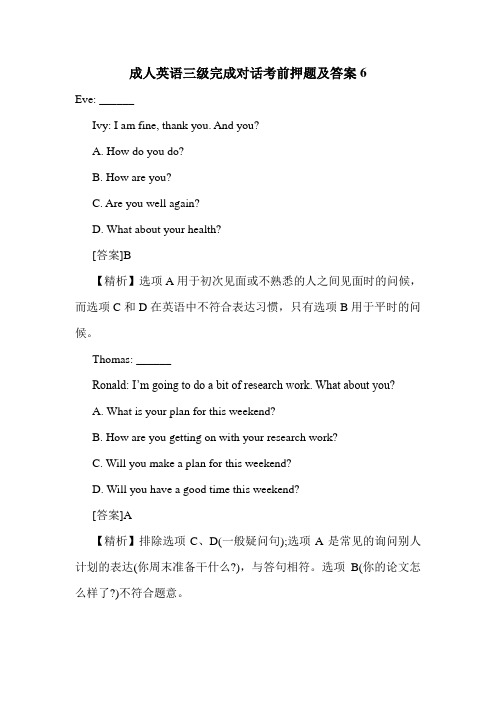 成人英语三级完成对话考前押题及答案 6

Eve: ______

Ivy: I am fine, thank you. And you?

A. How do you do?

B. How are you?

C. Are you well again?

D. What about your health?

[答案]B

【精析】选项 A 用于初次见面或不熟悉的人之间见面时的问候，而选项 C 和 D 在英语中不符合表达习惯，只有选项 B 用于平时的问候。

Thomas: ______

Ronald: I'm going to do a bit of research work. What about you?

A. What is your plan for this weekend?

B. How are you getting on with your research work?

C. Will you make a plan for this weekend?

D. Will you have a good time this weekend?

[答案]A

【精析】排除选项 C、D(一般疑问句);选项 A 是常见的询问别人计划的表达(你周末准备干什么?)，与答句相符。选项 B(你的论文怎么样了?)不符合题意。